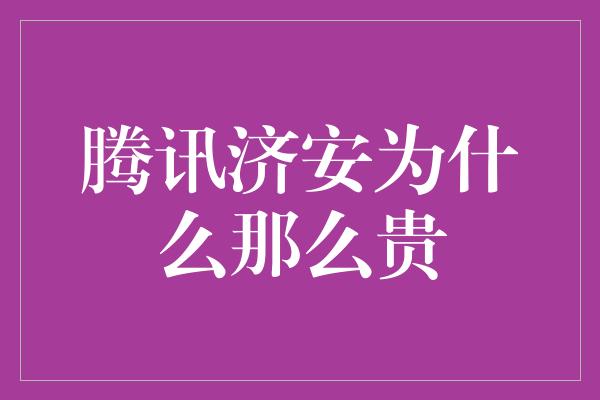 腾讯济安为什么那么贵